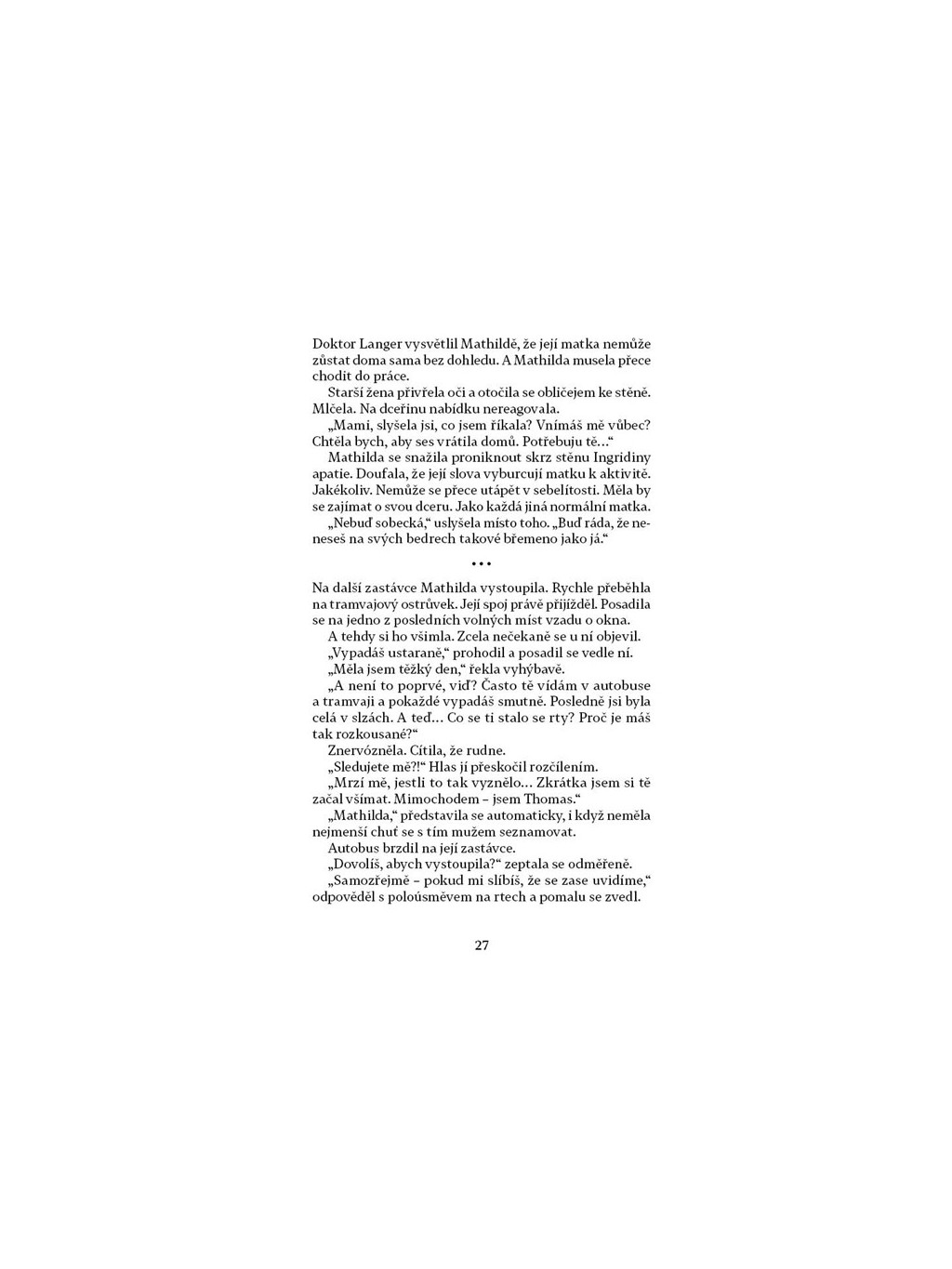 Doktor Langer vysvětlil Mathildě, že její matka nemůže zůstat doma sama bez dohledu. A Mathilda musela přece chodit do práce.

Starší žena přivřela oči a otočila se obličejem ke stěně. Mlčela. Na dceřinu nabídku nereagovala.

„Mami, slyšela jsi, co jsem říkala? Vnímáš mě vůbec? Chtěla bych, aby ses vrátila domů. Potřebuju tě…“

Mathilda se snažila proniknout skrz stěnu Ingridiny apatie. Doufala, že její slova vyburcují matku k aktivitě. Jakékoliv. Nemůže se přece utápět v sebelítosti. Měla by se zajímat o svou dceru. Jako každá jiná normální matka.

„Nebuď sobecká,“ uslyšela místo toho. „Buď ráda, že neneseš na svých bedrech takové břemeno jako já.“

• • •

Na další zastávce Mathilda vystoupila. Rychle přeběhla na tramvajový ostrůvek. Její spoj právě přijížděl. Posadila se na jedno z posledních volných míst vzadu o okna.

A tehdy si ho všimla. Zcela nečekaně se u ní objevil.

„Vypadáš ustaraně,“ prohodil a posadil se vedle ní.

„Měla jsem těžký den,“ řekla vyhýbavě.

„A není to poprvé, viď? Často tě vídám v autobuse a tramvaji a pokaždé vypadáš smutně. Posledně jsi byla celá v slzách. A teď… Co se ti stalo se rty? Proč je máš tak rozkousané?“

Znervózněla. Cítila, že rudne.

„Sledujete mě?!“ Hlas jí přeskočil rozčílením.

„Mrzí mě, jestli to tak vyznělo… Zkrátka jsem si tě začal všímat. Mimochodem – jsem Thomas.“

„Mathilda,“ představila se automaticky, i když neměla nejmenší chuť se s tím mužem seznamovat.

Autobus brzdil na její zastávce.

„Dovolíš, abych vystoupila?“ zeptala se odměřeně.

„Samozřejmě – pokud mi slíbíš, že se zase uvidíme,“ odpověděl s poloúsměvem na rtech a pomalu se zvedl.

27